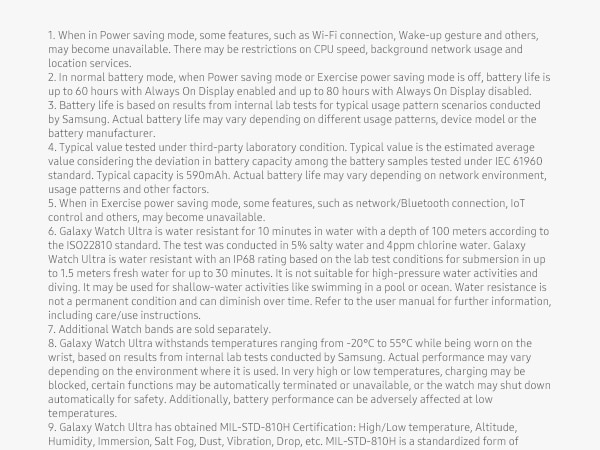 1. When in Power saving mode, some features, such as Wi-Fi connection, Wake-up gesture and others, may become unavailable. There may be restrictions on CPU speed, background network usage and location services.
2. In normal battery mode, when Power saving mode or Exercise power saving mode is off, battery life is up to 60 hours with Always On Display enabled and up to 80 hours with Always On Display disabled.
3. Battery life is based on results from internal lab tests for typical usage pattern scenarios conducted by Samsung. Actual battery life may vary depending on different usage patterns, device model or the battery manufacturer.
4. Typical value tested under third-party laboratory condition. Typical value is the estimated average value considering the deviation in battery capacity among the battery samples tested under IEC 61960 standard. Typical capacity is 590mAh. Actual battery life may vary depending on network environment, usage patterns and other factors.
5. When in Exercise power saving mode, some features, such as network/Bluetooth connection, IoT control and others, may become unavailable.
6. Galaxy Watch Ultra is water resistant for 10 minutes in water with a depth of 100 meters according to the ISO22810 standard. The test was conducted in 5% salty water and 4ppm chlorine water. Galaxy Watch Ultra is water resistant with an IP68 rating based on the lab test conditions for submersion in up to 1.5 meters fresh water for up to 30 minutes. It is not suitable for high-pressure water activities and diving. It may be used for shallow-water activities like swimming in a pool or ocean. Water resistance is not a permanent condition and can diminish over time. Refer to the user manual for further information, including care/use instructions.
7. Additional Watch bands are sold separately.
8. Galaxy Watch Ultra withstands temperatures ranging from -20°C to 55°C while being worn on the wrist, based on results from internal lab tests conducted by Samsung. Actual performance may vary depending on the environment where it is used. In very high or low temperatures, charging may be blocked, certain functions may be automatically terminated or unavailable, or the watch may shut down automatically for safety. Additionally, battery performance can be adversely affected at low temperatures.
9. Galaxy Watch Ultra has obtained MIL-STD-810H Certification: High/Low temperature, Altitude, Humidity, Immersion, Salt Fog, Dust, Vibration, Drop, etc. MIL-STD-810H is a standardized form of